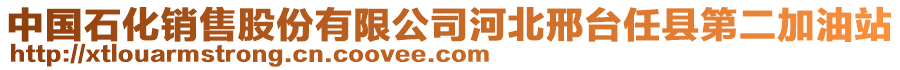 中国石化销售股份有限公司河北邢台任县第二加油站
http://xtlouarmstrong.cn.coovee.com